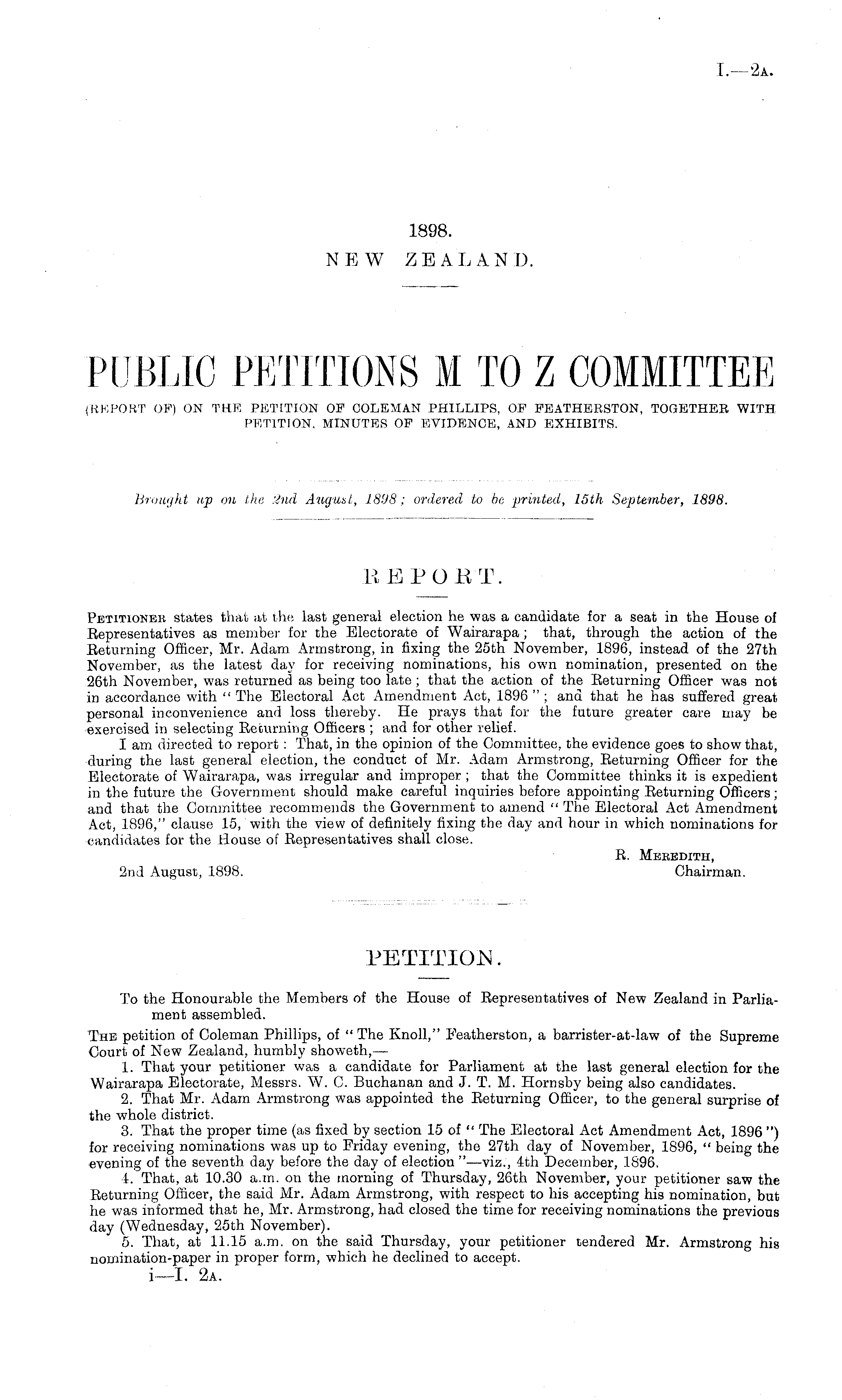 I.—2A.

1898.
NEW ZEALAND.

PUBLIC PETITIONS M TO Z COMMITTEE
(REPORT OF) ON THE PETITION OF COLEMAN PHILLIPS, OF FEATHERSTON, TOGETHER WITH PETITION, MINUTES OF EVIDENCE, AND EXHIBITS.

Brought up on the 2nd August, 1898; ordered to be printed, 15th September, 1898.

REPORT.

PETITIONER states that at the last general election he was a candidate for a seat in the House of Representatives as member for the Electorate of Wairarapa; that, through the action of the Returning Officer, Mr. Adam Armstrong, in fixing the 25th November, 1896, instead of the 27th November, as the latest day for receiving nominations, his own nomination, presented on the 26th November, was returned as being too late; that the action of the Returning Officer was not in accordance with "The Electoral Act Amendment Act, 1896"; and that he has suffered great personal inconvenience and loss thereby. He prays that for the future greater care may be exercised in selecting Returning Officers; and for other relief.

I am directed to report: That, in the opinion of the Committee, the evidence goes to show that, during the last general election, the conduct of Mr. Adam Armstrong, Returning Officer for the Electorate of Wairarapa, was irregular and improper; that the Committee thinks it is expedient in the future the Government should make careful inquiries before appointing Returning Officers; and that the Committee recommends the Government to amend "The Electoral Act Amendment Act, 1896," clause 15, with the view of definitely fixing the day and hour in which nominations for candidates for the House of Representatives shall close.

R. MEREDITH,
Chairman.

2nd August, 1898.

PETITION.

To the Honourable the Members of the House of Representatives of New Zealand in Parliament assembled.

THE petition of Coleman Phillips, of "The Knoll," Featherston, a barrister-at-law of the Supreme Court of New Zealand, humbly showeth,—

1. That your petitioner was a candidate for Parliament at the last general election for the Wairarapa Electorate, Messrs. W. C. Buchanan and J. T. M. Hornsby being also candidates.

2. That Mr. Adam Armstrong was appointed the Returning Officer, to the general surprise of the whole district.

3. That the proper time (as fixed by section 15 of "The Electoral Act Amendment Act, 1896") for receiving nominations was up to Friday evening, the 27th day of November, 1896, "being the evening of the seventh day before the day of election"—viz., 4th December, 1896.

4. That, at 10.30 a.m. on the morning of Thursday, 26th November, your petitioner saw the Returning Officer, the said Mr. Adam Armstrong, with respect to his accepting his nomination, but he was informed that he, Mr. Armstrong, had closed the time for receiving nominations the previous day (Wednesday, 25th November).

5. That, at 11.15 a.m. on the said Thursday, your petitioner tendered Mr. Armstrong his nomination-paper in proper form, which he declined to accept.

i—I. 2A.